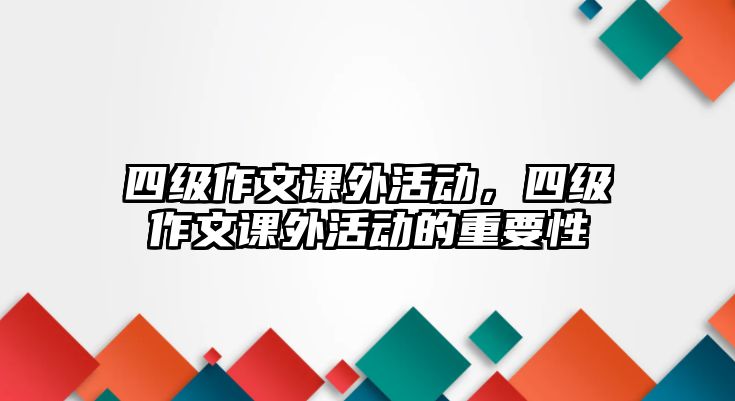 四级作文课外活动，四级作文课外活动的重要性